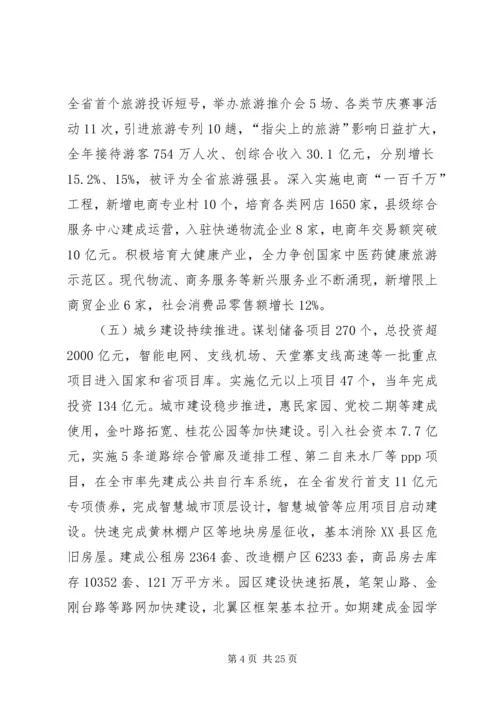 全省首个旅游投诉短号，举办旅游推介会5场、各类节庆赛事活动11次，引进旅游专列10趟，“指尖上的旅游”影响日益扩大，全年接待游客754万人次、创综合收入30.1亿元，分别增长15.2%、15%，被评为全省旅游强县。深入实施电商“一百千万”工程，新增电商专业村10个，培育各类网店1650家，县级综合服务中心建成运营，入驻快递物流企业8家，电商年交易额突破10亿元。积极培育大健康产业，全力争创国家中医药健康旅游示范区。现代物流、商务服务等新兴服务业不断涌现，新增限上商贸企业6家，社会消费品零售额增长12%。

（五）城乡建设持续推进。谋划储备项目270个，总投资超2000亿元，智能电网、支线机场、天堂寨支线高速等一批重点项目进入国家和省项目库。实施亿元以上项目47个，当年完成投资134亿元。城市建设稳步推进，惠民家园、党校二期等建成使用，金叶路拓宽、桂花公园等加快建设。引入社会资本7.7亿元，实施5条道路综合管廊及道排工程、第二自来水厂等ppp项目，在全市率先建成公共自行车系统，在全省发行首支11亿元专项债券，完成智慧城市顶层设计，智慧城管等应用项目启动建设。快速完成黄林棚户区等地块房屋征收，基本消除XX县区危旧房屋。建成公租房2364套、改造棚户区6233套，商品房去库存10352套、121万平方米。园区建设快速拓展，笔架山路、金刚台路等路网加快建设，北翼区框架基本拉开。如期建成金园学

第4页 共25页